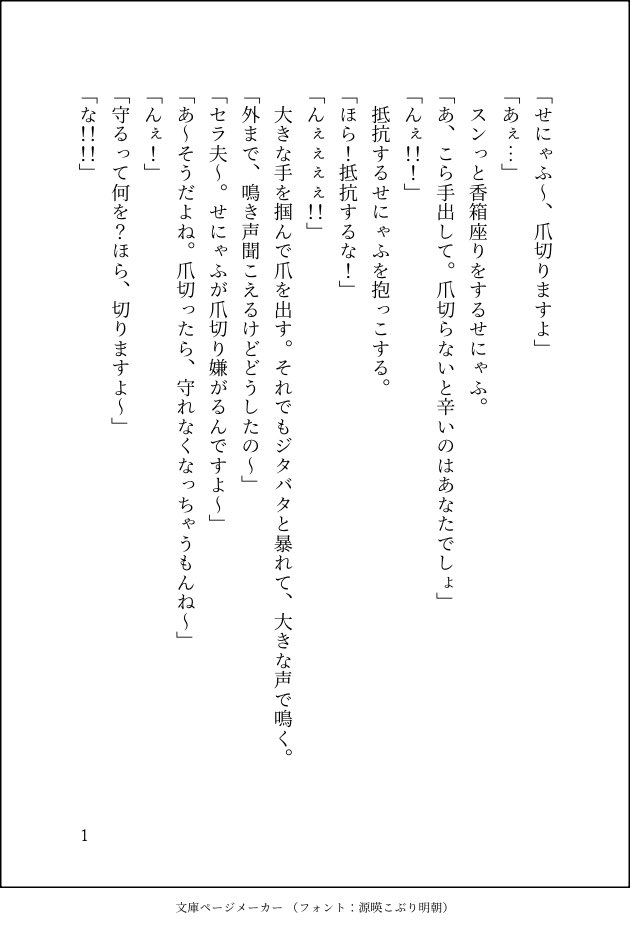 「せにゃふ〜、爪切りますよ」

「あぇ…」

スンっと香箱座りをするせにゃふ。

「あ、こら手出して。爪切らないと辛いのはあなたでしょ」

「んぇ!!!」

抵抗するせにゃふを抱っこする。

「ほら!抵抗するな!」

「んぇぇぇぇ!!」

大きな手を掴んで爪を出す。それでもジタバタと暴れて、大きな声で鳴く。

「外まで、鳴き声聞こえるけどどうしたの〜」

「セラ夫〜。せにゃふが爪切り嫌がるんですよ〜」

「あ〜そうだよね。爪切ったら、守れなくなっちゃうもんね〜」

「んぇ!」

「守るって何を?ほら、切りますよ〜」

「な!!!!」

1

文庫ページメーカー(フォント:源暎こぶり明朝)